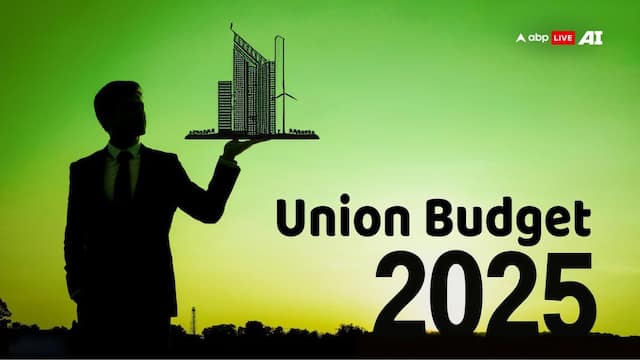 abp LIVE AI

Union Budget
2025